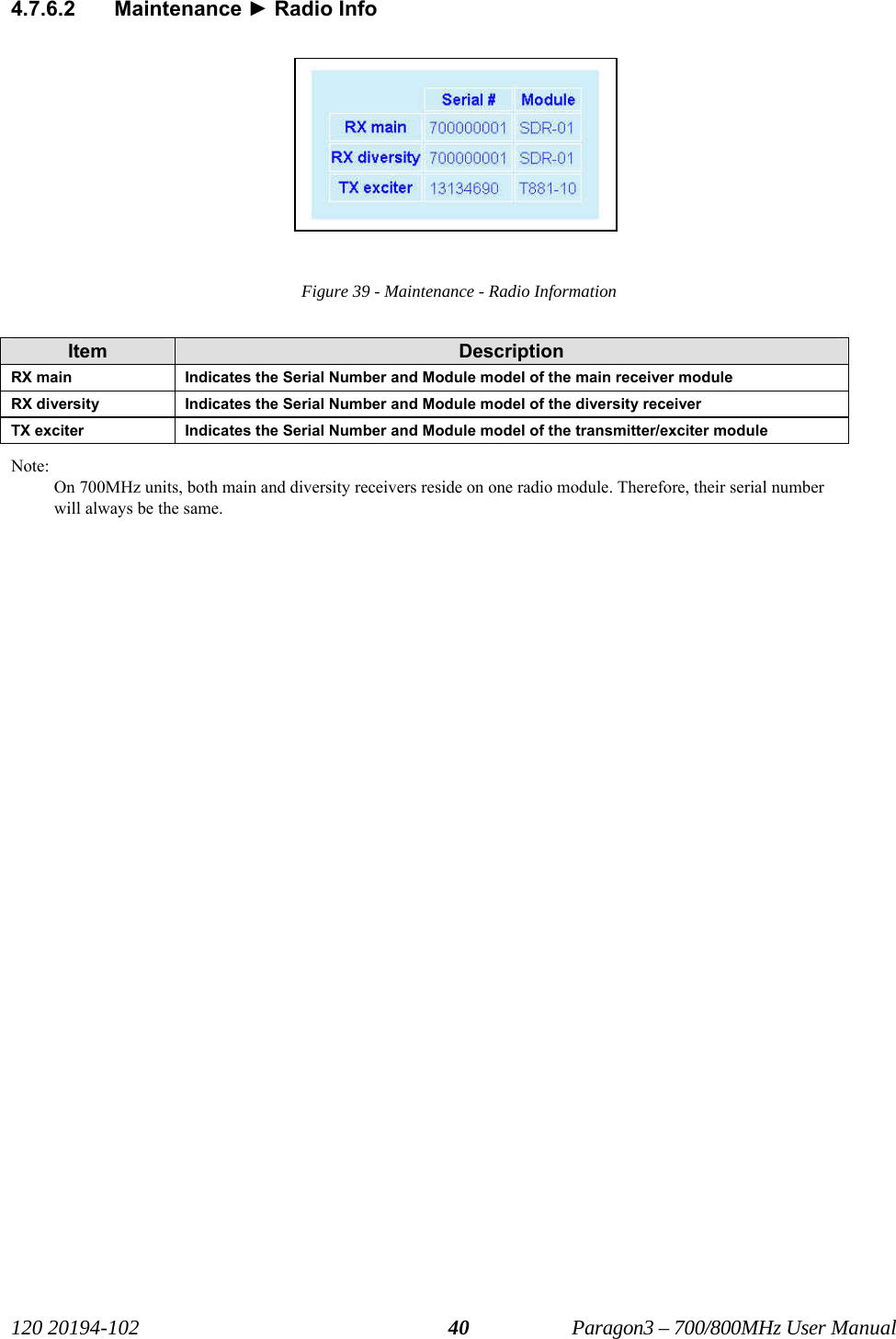 4.7.6.2 Maintenance ► Radio Info

| | Serial # | Module |
|---|---|---|
| RX main | 700000001 | SDR-01 |
| RX diversity | 700000001 | SDR-01 |
| TX exciter | 13134690 | T881-10 |

Figure 39 - Maintenance - Radio Information

| Item | Description |
|---|---|
| RX main | Indicates the Serial Number and Module model of the main receiver module |
| RX diversity | Indicates the Serial Number and Module model of the diversity receiver |
| TX exciter | Indicates the Serial Number and Module model of the transmitter/exciter module |

Note:
On 700MHz units, both main and diversity receivers reside on one radio module. Therefore, their serial number will always be the same.

120 20194-102 40 Paragon3 – 700/800MHz User Manual